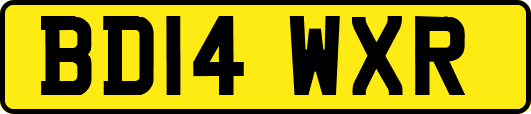 BD14 WXR